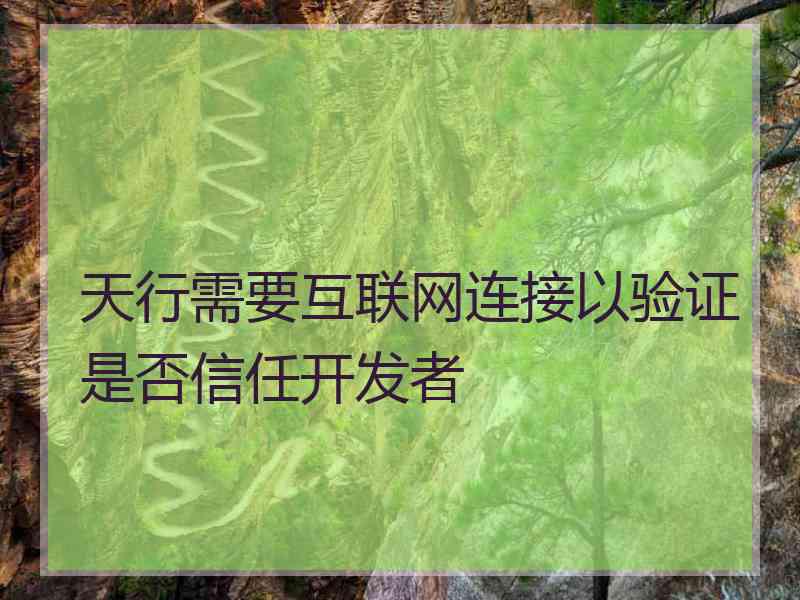 天行需要互联网连接以验证是否信任开发者